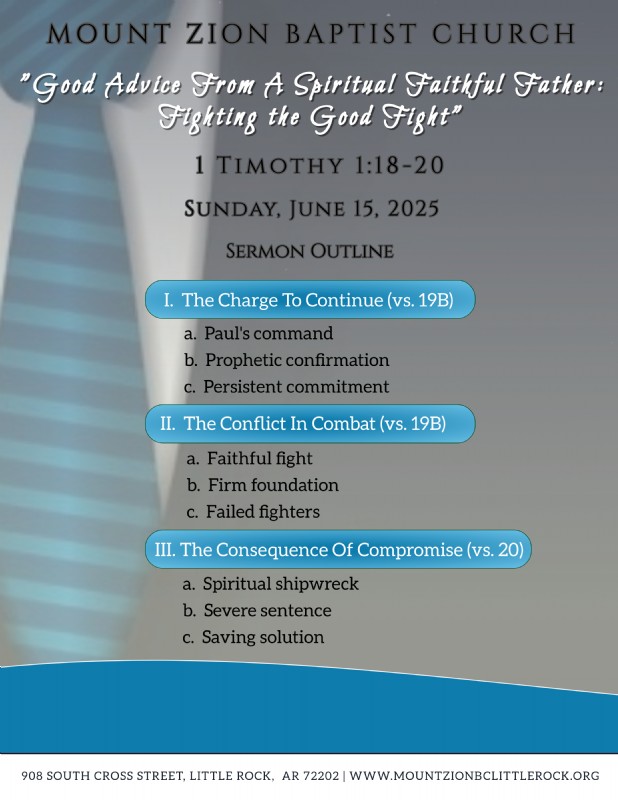 MOUNT ZION BAPTIST CHURCH

"Good Advice From A Spiritual Faithful Father: Fighting the Good Fight"

1 TIMOTHY 1:18-20

SUNDAY, JUNE 15, 2025

SERMON OUTLINE

I. The Charge To Continue (vs. 19B)

a. Paul's command
b. Prophetic confirmation
c. Persistent commitment

II. The Conflict In Combat (vs. 19B)

a. Faithful fight
b. Firm foundation
c. Failed fighters

III. The Consequence Of Compromise (vs. 20)

a. Spiritual shipwreck
b. Severe sentence
c. Saving solution

908 SOUTH CROSS STREET, LITTLE ROCK, AR 72202 | WWW.MOUNTZIONBCLITTLEROCK.ORG